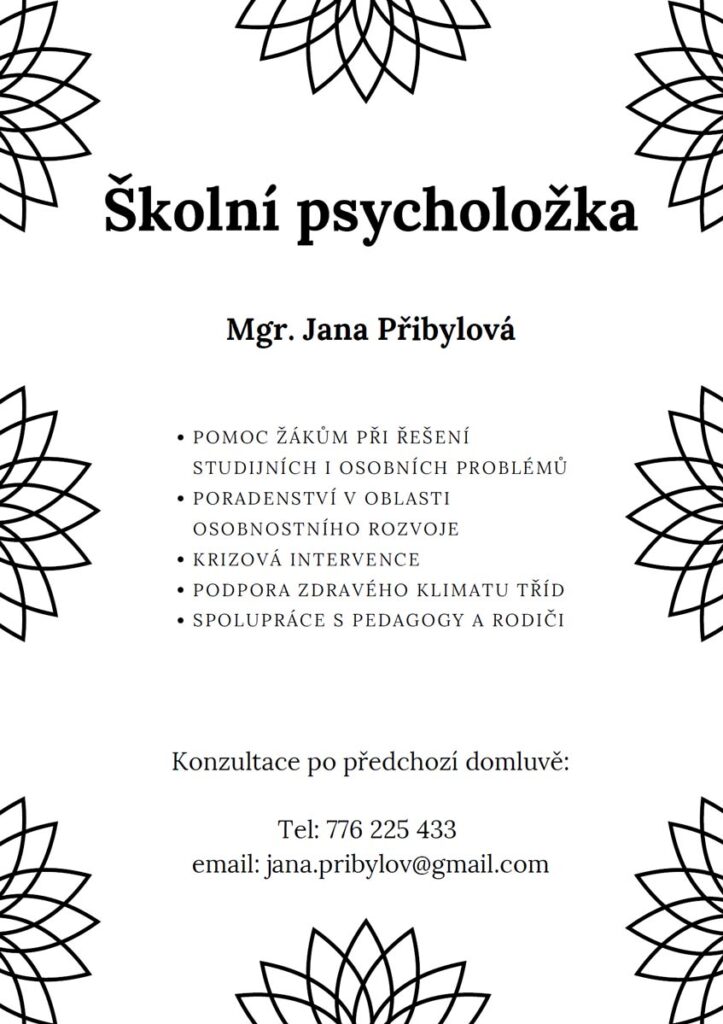 Školní psycholožka

Mgr. Jana Přibylová

• POMOC ŽÁKŮM PŘI ŘEŠENÍ STUDIJNÍCH I OSOBNÍCH PROBLÉMŮ
• PORADENSTVÍ V OBLASTI OSOBNOSTNÍHO ROZVOJE
• KRIZOVÁ INTERVENCE
• PODPORA ZDRAVÉHO KLIMATU TŘÍD
• SPOLUPRÁCE S PEDAGOGY A RODIČI

Konzultace po předchozí domluvě:

Tel: 776 225 433
email: jana.pribylov@gmail.com